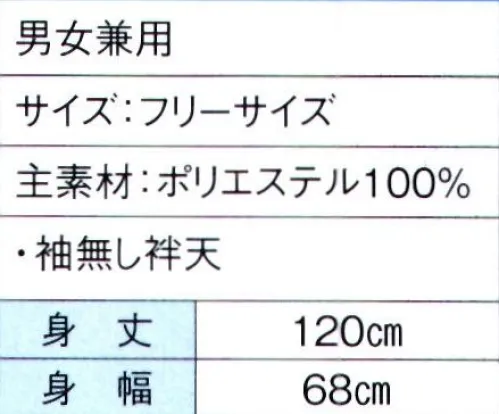 男女兼用

サイズ：フリーサイズ

主素材：ポリエステル100%

・袖無し袢天

| 身　丈 | 120㎝ |
|---|---|
| 身　幅 | 68㎝ |